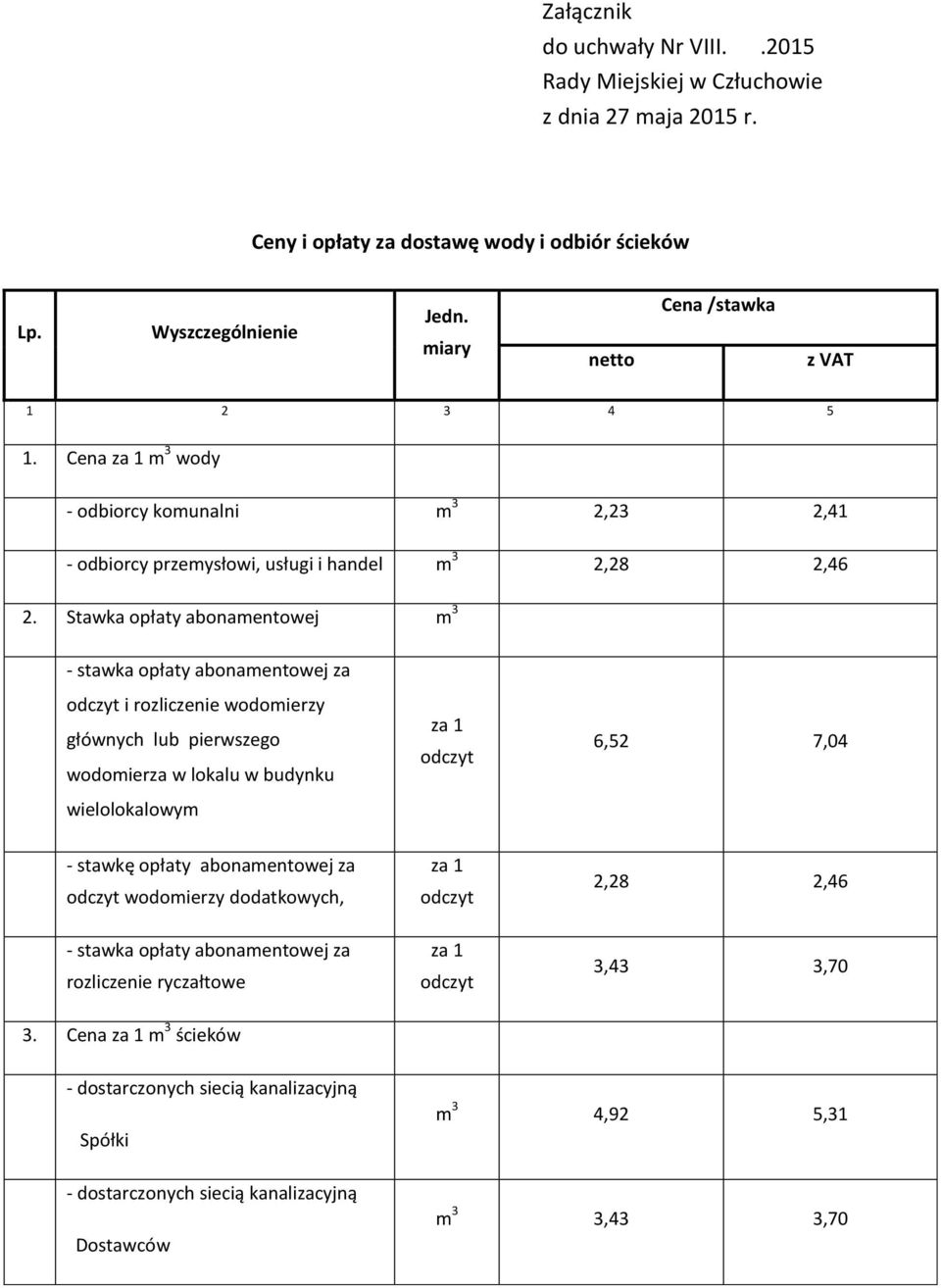 Załącznik
do uchwały Nr VIII.     .2015
Rady Miejskiej w Człuchowie
z dnia 27 maja 2015 r.

Ceny i opłaty za dostawę wody i odbiór ścieków

| Lp. | Wyszczególnienie | Jedn. miary | Cena /stawka netto | Cena /stawka z VAT |
|---|---|---|---|---|
| 1 | 2 | 3 | 4 | 5 |
| 1. | Cena za 1 $m^3$ wody | | | |
| | - odbiorcy komunalni | $m^3$ | 2,23 | 2,41 |
| | - odbiorcy przemysłowi, usługi i handel | $m^3$ | 2,28 | 2,46 |
| 2. | Stawka opłaty abonamentowej | $m^3$ | | |
| | - stawka opłaty abonamentowej za odczyt i rozliczenie wodomierzy głównych lub pierwszego wodomierza w lokalu w budynku wielolokalowym | za 1 odczyt | 6,52 | 7,04 |
| | - stawkę opłaty abonamentowej za odczyt wodomierzy dodatkowych, | za 1 odczyt | 2,28 | 2,46 |
| | - stawka opłaty abonamentowej za rozliczenie ryczałtowe | za 1 odczyt | 3,43 | 3,70 |
| 3. | Cena za 1 $m^3$ ścieków | | | |
| | - dostarczonych siecią kanalizacyjną Spółki | $m^3$ | 4,92 | 5,31 |
| | - dostarczonych siecią kanalizacyjną Dostawców | $m^3$ | 3,43 | 3,70 |